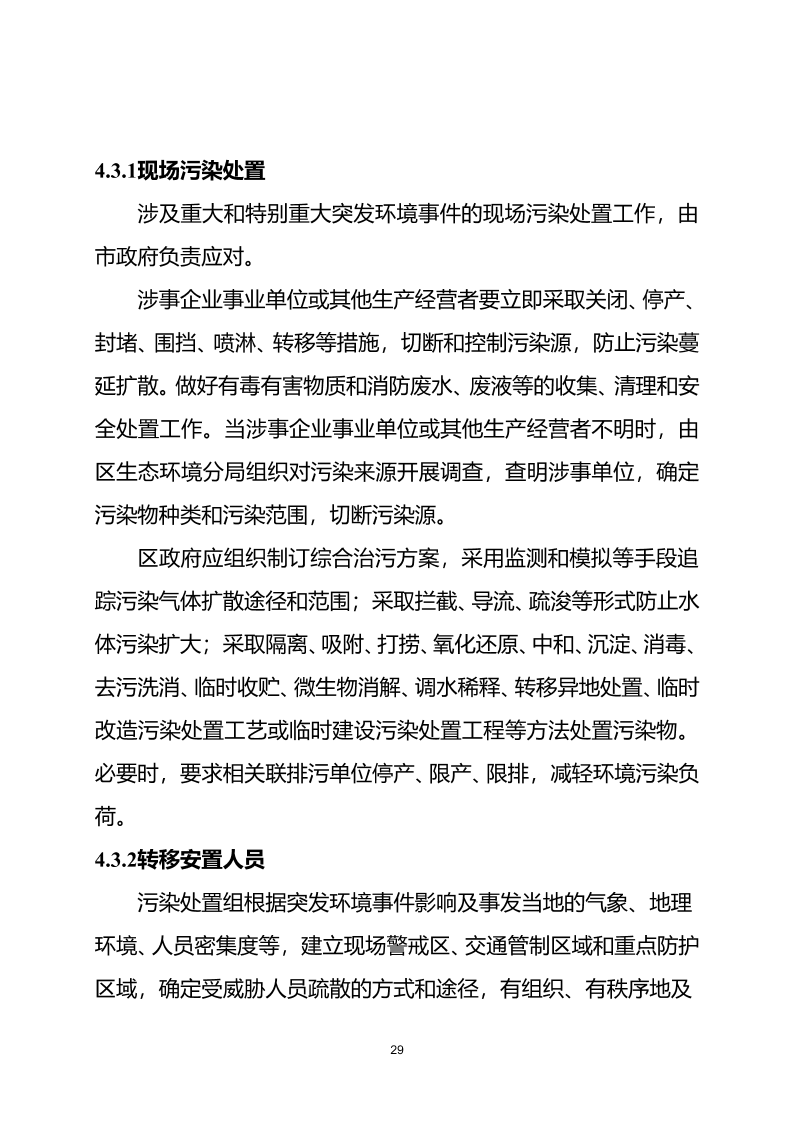 4.3.1现场污染处置

涉及重大和特别重大突发环境事件的现场污染处置工作，由市政府负责应对。

涉事企业事业单位或其他生产经营者要立即采取关闭、停产、封堵、围挡、喷淋、转移等措施，切断和控制污染源，防止污染蔓延扩散。做好有毒有害物质和消防废水、废液等的收集、清理和安全处置工作。当涉事企业事业单位或其他生产经营者不明时，由区生态环境分局组织对污染来源开展调查，查明涉事单位，确定污染物种类和污染范围，切断污染源。

区政府应组织制订综合治污方案，采用监测和模拟等手段追踪污染气体扩散途径和范围；采取拦截、导流、疏浚等形式防止水体污染扩大；采取隔离、吸附、打捞、氧化还原、中和、沉淀、消毒、去污洗消、临时收贮、微生物消解、调水稀释、转移异地处置、临时改造污染处置工艺或临时建设污染处置工程等方法处置污染物。必要时，要求相关联排污单位停产、限产、限排，减轻环境污染负荷。

4.3.2转移安置人员

污染处置组根据突发环境事件影响及事发当地的气象、地理环境、人员密集度等，建立现场警戒区、交通管制区域和重点防护区域，确定受威胁人员疏散的方式和途径，有组织、有秩序地及

29